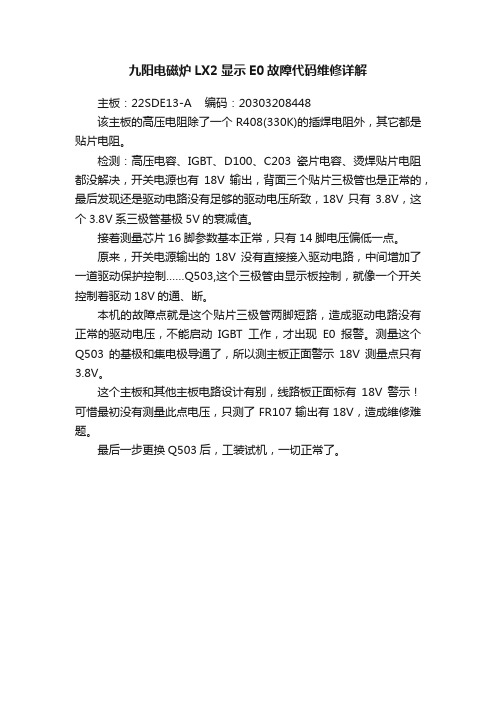 九阳电磁炉 LX2 显示 E0 故障代码维修详解

主板：22SDE13-A　编码：20303208448

该主板的高压电阻除了一个 R408(330K)的插焊电阻外，其它都是贴片电阻。

检测：高压电容、IGBT、D100、C203 瓷片电容、烫焊贴片电阻都没解决，开关电源也有 18V 输出，背面三个贴片三极管也是正常的，最后发现还是驱动电路没有足够的驱动电压所致，18V 只有 3.8V，这个 3.8V 系三极管基极 5V 的衰减值。

接着测量芯片 16 脚参数基本正常，只有 14 脚电压偏低一点。

原来，开关电源输出的 18V 没有直接接入驱动电路，中间增加了一道驱动保护控制......Q503,这个三极管由显示板控制，就像一个开关控制着驱动 18V 的通、断。

本机的故障点就是这个贴片三极管两脚短路，造成驱动电路没有正常的驱动电压，不能启动 IGBT 工作，才出现 E0 报警。测量这个 Q503 的基极和集电极导通了，所以测主板正面警示 18V 测量点只有 3.8V。

这个主板和其他主板电路设计有别，线路板正面标有 18V 警示！可惜最初没有测量此点电压，只测了 FR107 输出有 18V，造成维修难题。

最后一步更换 Q503 后，工装试机，一切正常了。